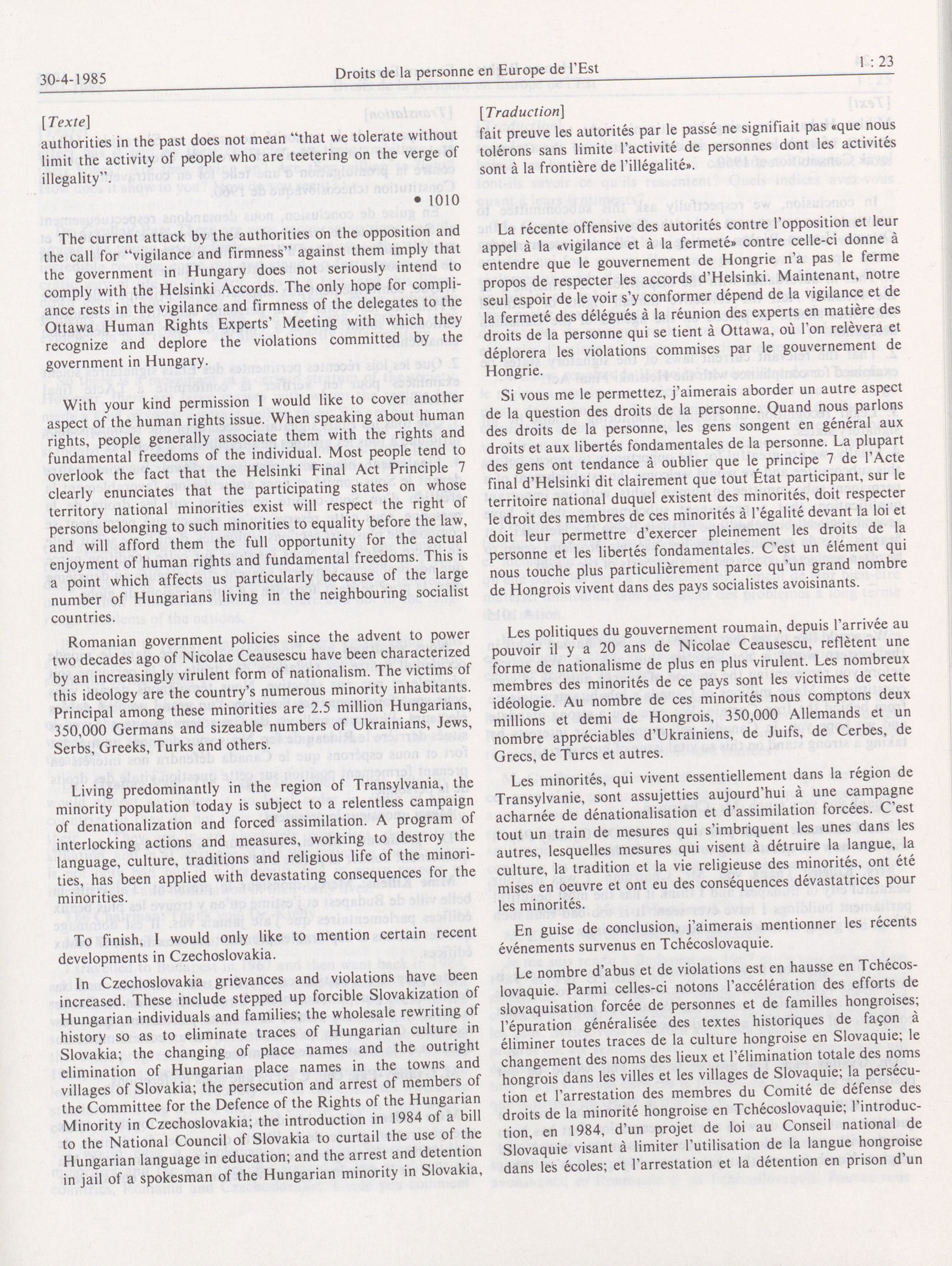 30-4-1985

Droits de la personne en Europe de l'Est

1 : 23

[Texte]

authorities in the past does not mean "that we tolerate without limit the activity of people who are teetering on the verge of illegality".

• 1010

The current attack by the authorities on the opposition and the call for "vigilance and firmness" against them imply that the government in Hungary does not seriously intend to comply with the Helsinki Accords. The only hope for compliance rests in the vigilance and firmness of the delegates to the Ottawa Human Rights Experts' Meeting with which they recognize and deplore the violations committed by the government in Hungary.

With your kind permission I would like to cover another aspect of the human rights issue. When speaking about human rights, people generally associate them with the rights and fundamental freedoms of the individual. Most people tend to overlook the fact that the Helsinki Final Act Principle 7 clearly enunciates that the participating states on whose territory national minorities exist will respect the right of persons belonging to such minorities to equality before the law, and will afford them the full opportunity for the actual enjoyment of human rights and fundamental freedoms. This is a point which affects us particularly because of the large number of Hungarians living in the neighbouring socialist countries.

Romanian government policies since the advent to power two decades ago of Nicolae Ceausescu have been characterized by an increasingly virulent form of nationalism. The victims of this ideology are the country's numerous minority inhabitants. Principal among these minorities are 2.5 million Hungarians, 350,000 Germans and sizeable numbers of Ukrainians, Jews, Serbs, Greeks, Turks and others.

Living predominantly in the region of Transylvania, the minority population today is subject to a relentless campaign of denationalization and forced assimilation. A program of interlocking actions and measures, working to destroy the language, culture, traditions and religious life of the minorities, has been applied with devastating consequences for the minorities.

To finish, I would only like to mention certain recent developments in Czechoslovakia.

In Czechoslovakia grievances and violations have been increased. These include stepped up forcible Slovakization of Hungarian individuals and families; the wholesale rewriting of history so as to eliminate traces of Hungarian culture in Slovakia; the changing of place names and the outright elimination of Hungarian place names in the towns and villages of Slovakia; the persecution and arrest of members of the Committee for the Defence of the Rights of the Hungarian Minority in Czechoslovakia; the introduction in 1984 of a bill to the National Council of Slovakia to curtail the use of the Hungarian language in education; and the arrest and detention in jail of a spokesman of the Hungarian minority in Slovakia,

[Traduction]

fait preuve les autorités par le passé ne signifiait pas «que nous tolérons sans limite l'activité de personnes dont les activités sont à la frontière de l'illégalité».

La récente offensive des autorités contre l'opposition et leur appel à la «vigilance et à la fermeté» contre celle-ci donne à entendre que le gouvernement de Hongrie n'a pas le ferme propos de respecter les accords d'Helsinki. Maintenant, notre seul espoir de le voir s'y conformer dépend de la vigilance et de la fermeté des délégués à la réunion des experts en matière des droits de la personne qui se tient à Ottawa, où l'on relèvera et déplorera les violations commises par le gouvernement de Hongrie.

Si vous me le permettez, j'aimerais aborder un autre aspect de la question des droits de la personne. Quand nous parlons des droits de la personne, les gens songent en général aux droits et aux libertés fondamentales de la personne. La plupart des gens ont tendance à oublier que le principe 7 de l'Acte final d'Helsinki dit clairement que tout État participant, sur le territoire national duquel existent des minorités, doit respecter le droit des membres de ces minorités à l'égalité devant la loi et doit leur permettre d'exercer pleinement les droits de la personne et les libertés fondamentales. C'est un élément qui nous touche plus particulièrement parce qu'un grand nombre de Hongrois vivent dans des pays socialistes avoisinants.

Les politiques du gouvernement roumain, depuis l'arrivée au pouvoir il y a 20 ans de Nicolae Ceausescu, reflètent une forme de nationalisme de plus en plus virulent. Les nombreux membres des minorités de ce pays sont les victimes de cette idéologie. Au nombre de ces minorités nous comptons deux millions et demi de Hongrois, 350,000 Allemands et un nombre appréciables d'Ukrainiens, de Juifs, de Cerbes, de Grecs, de Turcs et autres.

Les minorités, qui vivent essentiellement dans la région de Transylvanie, sont assujetties aujourd'hui à une campagne acharnée de dénationalisation et d'assimilation forcées. C'est tout un train de mesures qui s'imbriquent les unes dans les autres, lesquelles mesures qui visent à détruire la langue, la culture, la tradition et la vie religieuse des minorités, ont été mises en oeuvre et ont eu des conséquences dévastatrices pour les minorités.

En guise de conclusion, j'aimerais mentionner les récents événements survenus en Tchécoslovaquie.

Le nombre d'abus et de violations est en hausse en Tchécoslovaquie. Parmi celles-ci notons l'accélération des efforts de slovaquisation forcée de personnes et de familles hongroises; l'épuration généralisée des textes historiques de façon à éliminer toutes traces de la culture hongroise en Slovaquie; le changement des noms des lieux et l'élimination totale des noms hongrois dans les villes et les villages de Slovaquie; la persécution et l'arrestation des membres du Comité de défense des droits de la minorité hongroise en Tchécoslovaquie; l'introduction, en 1984, d'un projet de loi au Conseil national de Slovaquie visant à limiter l'utilisation de la langue hongroise dans les écoles; et l'arrestation et la détention en prison d'un